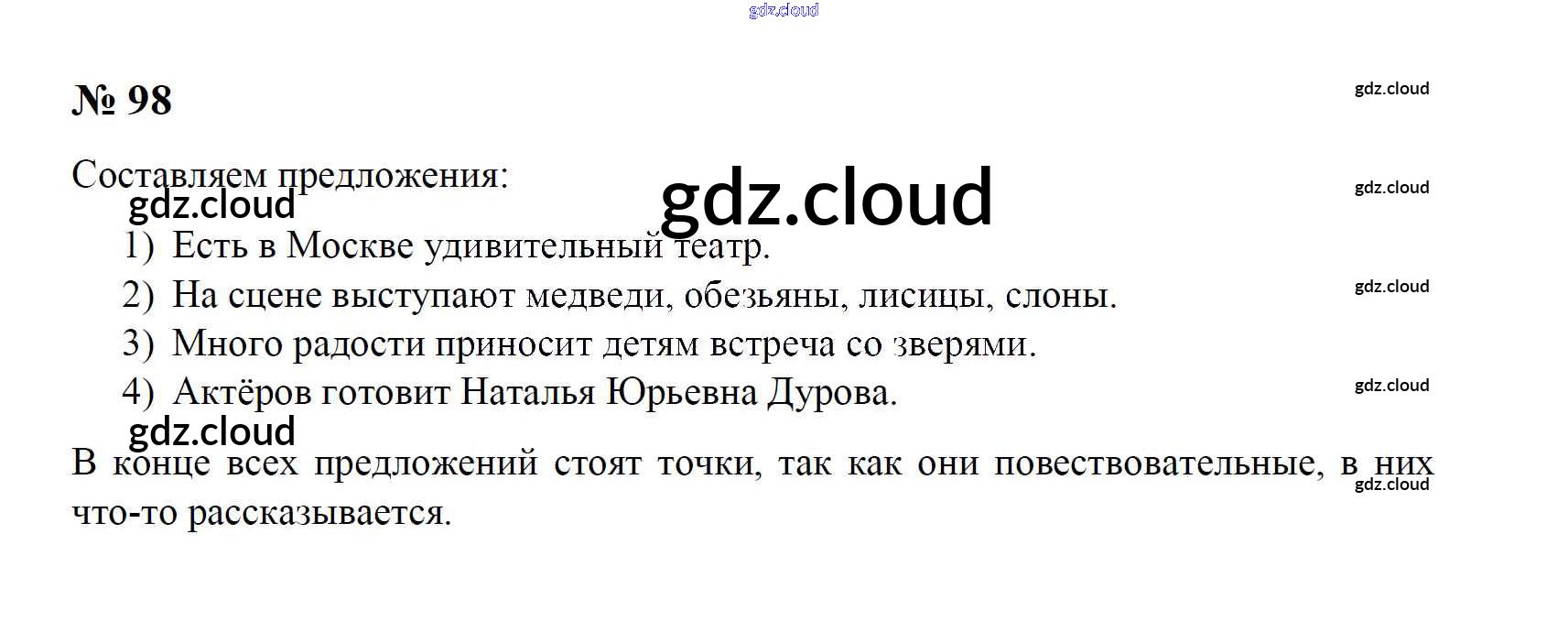 № 98

Составляем предложения:

1) Есть в Москве удивительный театр.
2) На сцене выступают медведи, обезьяны, лисицы, слоны.
3) Много радости приносит детям встреча со зверями.
4) Актёров готовит Наталья Юрьевна Дурова.

В конце всех предложений стоят точки, так как они повествовательные, в них что-то рассказывается.

gdz.cloud